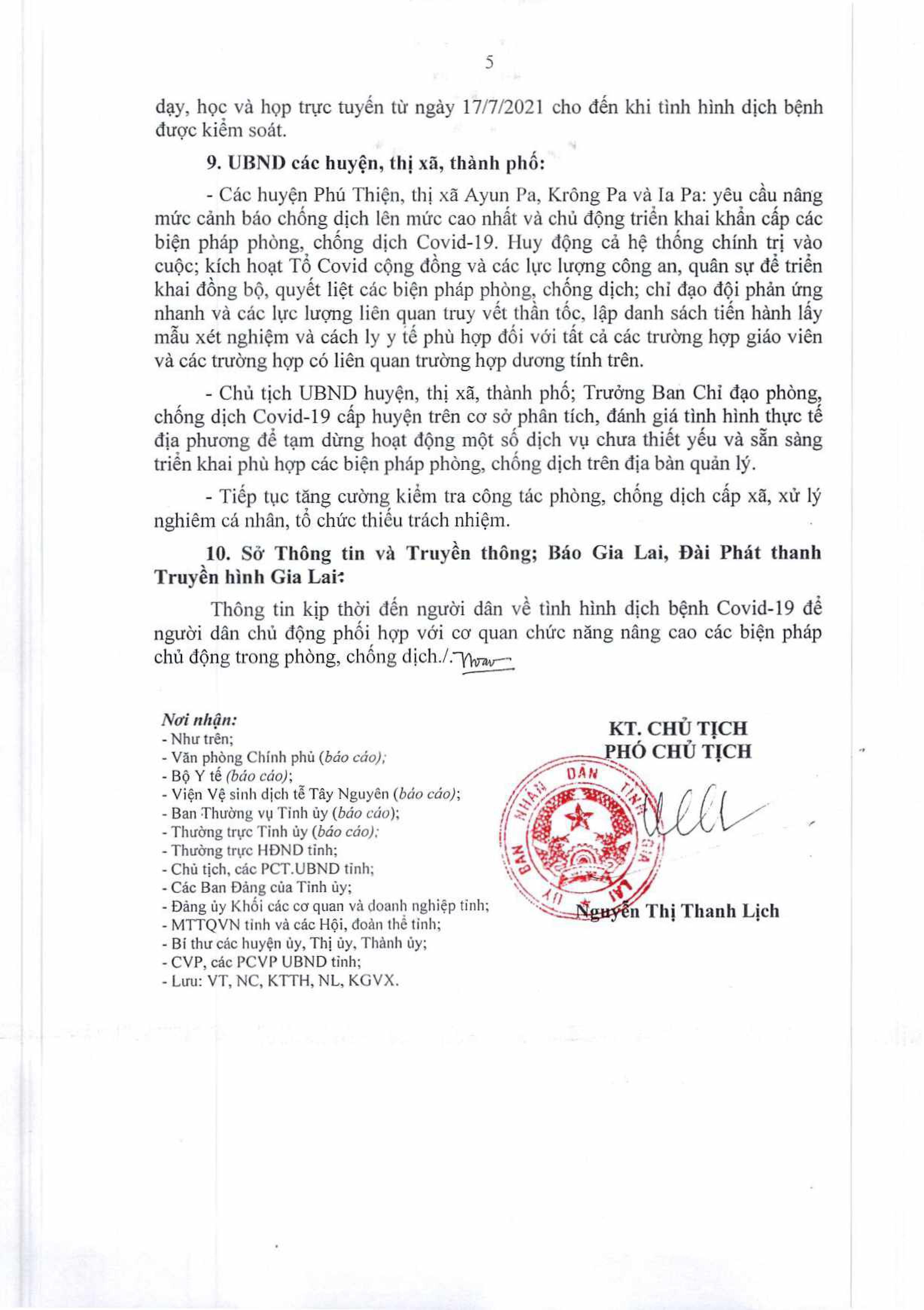 5

dạy, học và họp trực tuyến từ ngày 17/7/2021 cho đến khi tình hình dịch bệnh được kiểm soát.

9. UBND các huyện, thị xã, thành phố:

- Các huyện Phú Thiện, thị xã Ayun Pa, Krông Pa và Ia Pa: yêu cầu nâng mức cảnh báo chống dịch lên mức cao nhất và chủ động triển khai khẩn cấp các biện pháp phòng, chống dịch Covid-19. Huy động cả hệ thống chính trị vào cuộc; kích hoạt Tổ Covid cộng đồng và các lực lượng công an, quân sự để triển khai đồng bộ, quyết liệt các biện pháp phòng, chống dịch; chỉ đạo đội phản ứng nhanh và các lực lượng liên quan truy vết thần tốc, lập danh sách tiến hành lấy mẫu xét nghiệm và cách ly y tế phù hợp đối với tất cả các trường hợp giáo viên và các trường hợp có liên quan trường hợp dương tính trên.

- Chủ tịch UBND huyện, thị xã, thành phố; Trưởng Ban Chỉ đạo phòng, chống dịch Covid-19 cấp huyện trên cơ sở phân tích, đánh giá tình hình thực tế địa phương để tạm dừng hoạt động một số dịch vụ chưa thiết yếu và sẵn sàng triển khai phù hợp các biện pháp phòng, chống dịch trên địa bàn quản lý.

- Tiếp tục tăng cường kiểm tra công tác phòng, chống dịch cấp xã, xử lý nghiêm cá nhân, tổ chức thiếu trách nhiệm.

10. Sở Thông tin và Truyền thông; Báo Gia Lai, Đài Phát thanh Truyền hình Gia Lai:

Thông tin kịp thời đến người dân về tình hình dịch bệnh Covid-19 để người dân chủ động phối hợp với cơ quan chức năng nâng cao các biện pháp chủ động trong phòng, chống dịch./.

Nơi nhận:
- Như trên;
- Văn phòng Chính phủ (báo cáo);
- Bộ Y tế (báo cáo);
- Viện Vệ sinh dịch tễ Tây Nguyên (báo cáo);
- Ban Thường vụ Tỉnh ủy (báo cáo);
- Thường trực Tỉnh ủy (báo cáo);
- Thường trực HĐND tỉnh;
- Chủ tịch, các PCT.UBND tỉnh;
- Các Ban Đảng của Tỉnh ủy;
- Đảng ủy Khối các cơ quan và doanh nghiệp tỉnh;
- MTTQVN tỉnh và các Hội, đoàn thể tỉnh;
- Bí thư các huyện ủy, Thị ủy, Thành ủy;
- CVP, các PCVP UBND tỉnh;
- Lưu: VT, NC, KTTH, NL, KGVX.

KT. CHỦ TỊCH
PHÓ CHỦ TỊCH

ỦY BAN NHÂN DÂN TỈNH GIA LAI

Nguyễn Thị Thanh Lịch